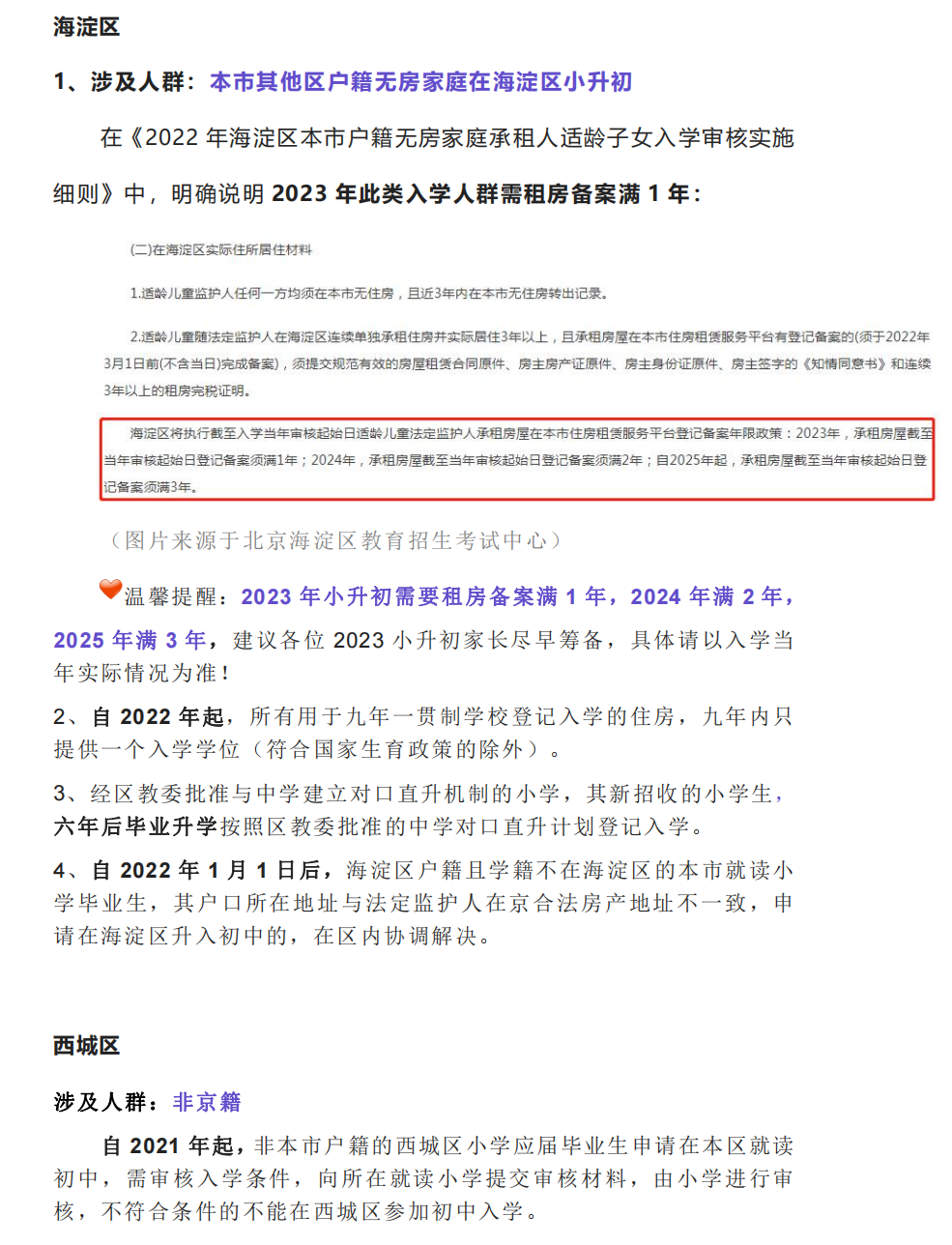 海淀区

1、涉及人群：本市其他区户籍无房家庭在海淀区小升初

在《2022 年海淀区本市户籍无房家庭承租人适龄子女入学审核实施细则》中，明确说明 2023 年此类入学人群需租房备案满 1 年：

(二)在海淀区实际住所居住材料

1.适龄儿童监护人任何一方均须在本市无住房，且近3年内在本市无住房转出记录。

2.适龄儿童随法定监护人在海淀区连续单独承租住房并实际居住3年以上，且承租房屋在本市住房租赁服务平台有登记备案的(须于2022年3月1日前(不含当日)完成备案)，须提交规范有效的房屋租赁合同原件、房主房产证原件、房主身份证原件、房主签字的《知情同意书》和连续3年以上的租房完税证明。

海淀区将执行截至入学当年审核起始日适龄儿童法定监护人承租房屋在本市住房租赁服务平台登记备案年限政策：2023年，承租房屋截至当年审核起始日登记备案须满1年；2024年，承租房屋截至当年审核起始日登记备案须满2年；自2025年起，承租房屋截至当年审核起始日登记备案须满3年。

（图片来源于北京海淀区教育招生考试中心）

温馨提醒：2023 年小升初需要租房备案满 1 年，2024 年满 2 年，2025 年满 3 年，建议各位 2023 小升初家长尽早筹备，具体请以入学当年实际情况为准！

2、自 2022 年起，所有用于九年一贯制学校登记入学的住房，九年内只提供一个入学学位（符合国家生育政策的除外）。

3、经区教委批准与中学建立对口直升机制的小学，其新招收的小学生，六年后毕业升学按照区教委批准的中学对口直升计划登记入学。

4、自 2022 年 1 月 1 日后，海淀区户籍且学籍不在海淀区的本市就读小学毕业生，其户口所在地址与法定监护人在京合法房产地址不一致，申请在海淀区升入初中的，在区内协调解决。

西城区

涉及人群：非京籍

自 2021 年起，非本市户籍的西城区小学应届毕业生申请在本区就读初中，需审核入学条件，向所在就读小学提交审核材料，由小学进行审核，不符合条件的不能在西城区参加初中入学。